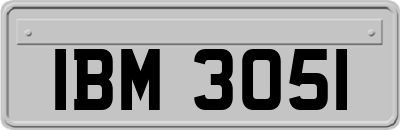 IBM 3051